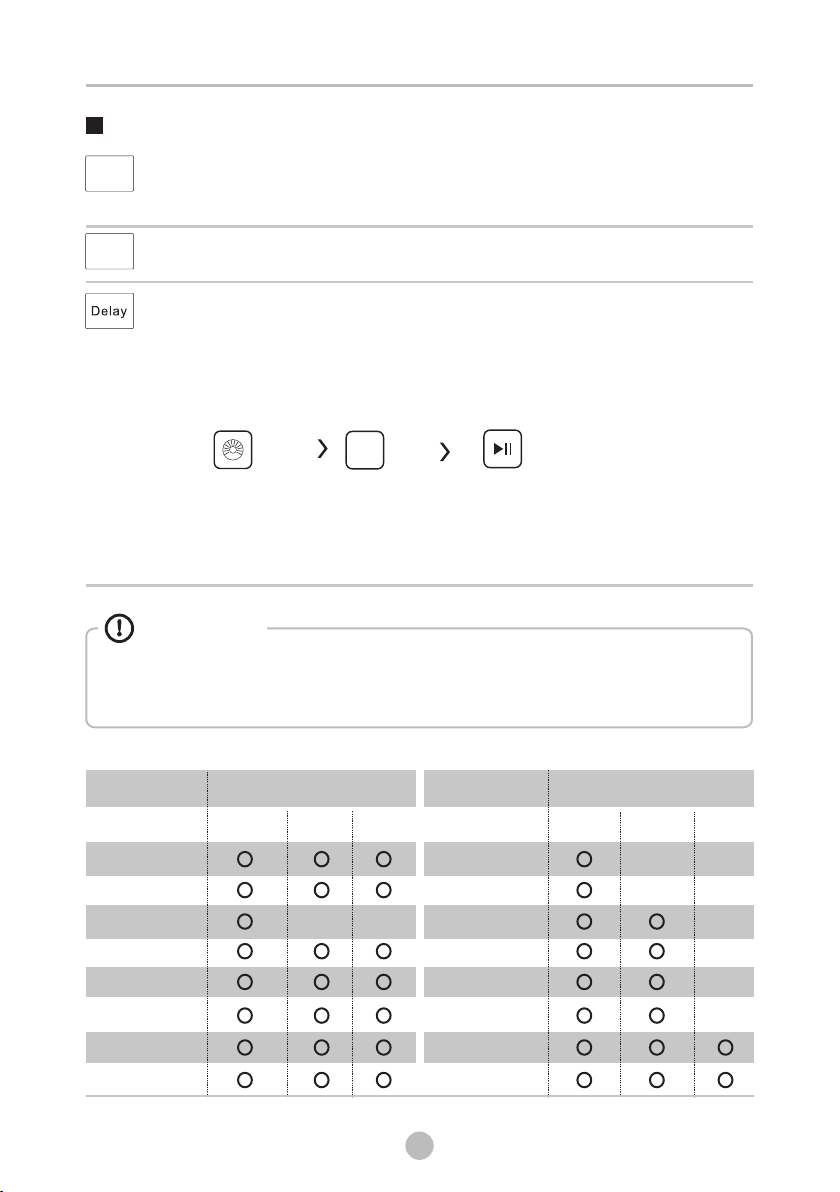 Delay